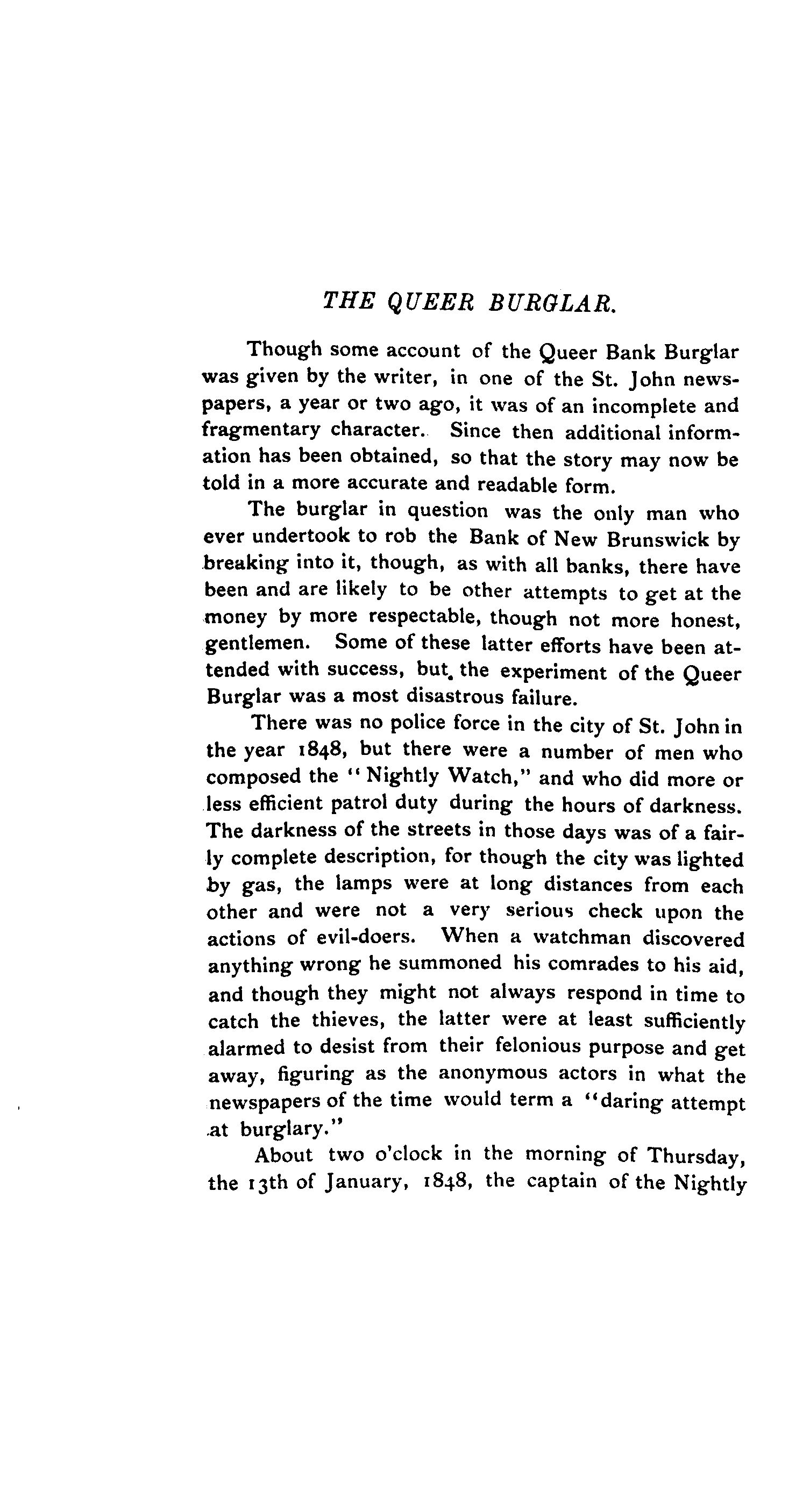 THE QUEER BURGLAR.

Though some account of the Queer Bank Burglar was given by the writer, in one of the St. John newspapers, a year or two ago, it was of an incomplete and fragmentary character. Since then additional information has been obtained, so that the story may now be told in a more accurate and readable form.

The burglar in question was the only man who ever undertook to rob the Bank of New Brunswick by breaking into it, though, as with all banks, there have been and are likely to be other attempts to get at the money by more respectable, though not more honest, gentlemen. Some of these latter efforts have been attended with success, but the experiment of the Queer Burglar was a most disastrous failure.

There was no police force in the city of St. John in the year 1848, but there were a number of men who composed the "Nightly Watch," and who did more or less efficient patrol duty during the hours of darkness. The darkness of the streets in those days was of a fairly complete description, for though the city was lighted by gas, the lamps were at long distances from each other and were not a very serious check upon the actions of evil-doers. When a watchman discovered anything wrong he summoned his comrades to his aid, and though they might not always respond in time to catch the thieves, the latter were at least sufficiently alarmed to desist from their felonious purpose and get away, figuring as the anonymous actors in what the newspapers of the time would term a "daring attempt at burglary."

About two o'clock in the morning of Thursday, the 13th of January, 1848, the captain of the Nightly